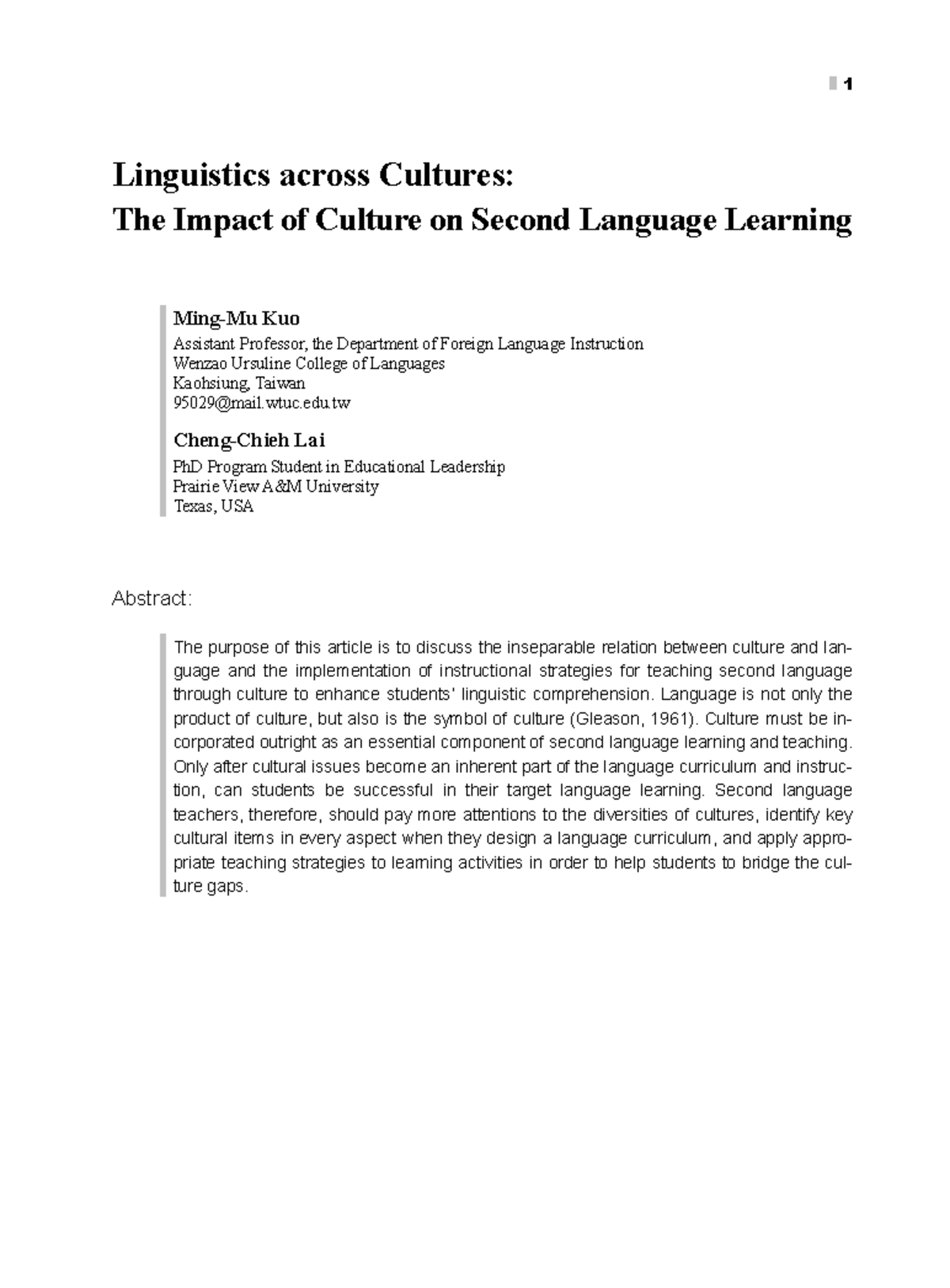 1

Linguistics across Cultures:
The Impact of Culture on Second Language Learning

Ming-Mu Kuo
Assistant Professor, the Department of Foreign Language Instruction
Wenzao Ursuline College of Languages
Kaohsiung, Taiwan
95029@mail.wtuc.edu.tw

Cheng-Chieh Lai
PhD Program Student in Educational Leadership
Prairie View A&M University
Texas, USA

Abstract:

The purpose of this article is to discuss the inseparable relation between culture and language and the implementation of instructional strategies for teaching second language through culture to enhance students' linguistic comprehension. Language is not only the product of culture, but also is the symbol of culture (Gleason, 1961). Culture must be incorporated outright as an essential component of second language learning and teaching. Only after cultural issues become an inherent part of the language curriculum and instruction, can students be successful in their target language learning. Second language teachers, therefore, should pay more attentions to the diversities of cultures, identify key cultural items in every aspect when they design a language curriculum, and apply appropriate teaching strategies to learning activities in order to help students to bridge the culture gaps.